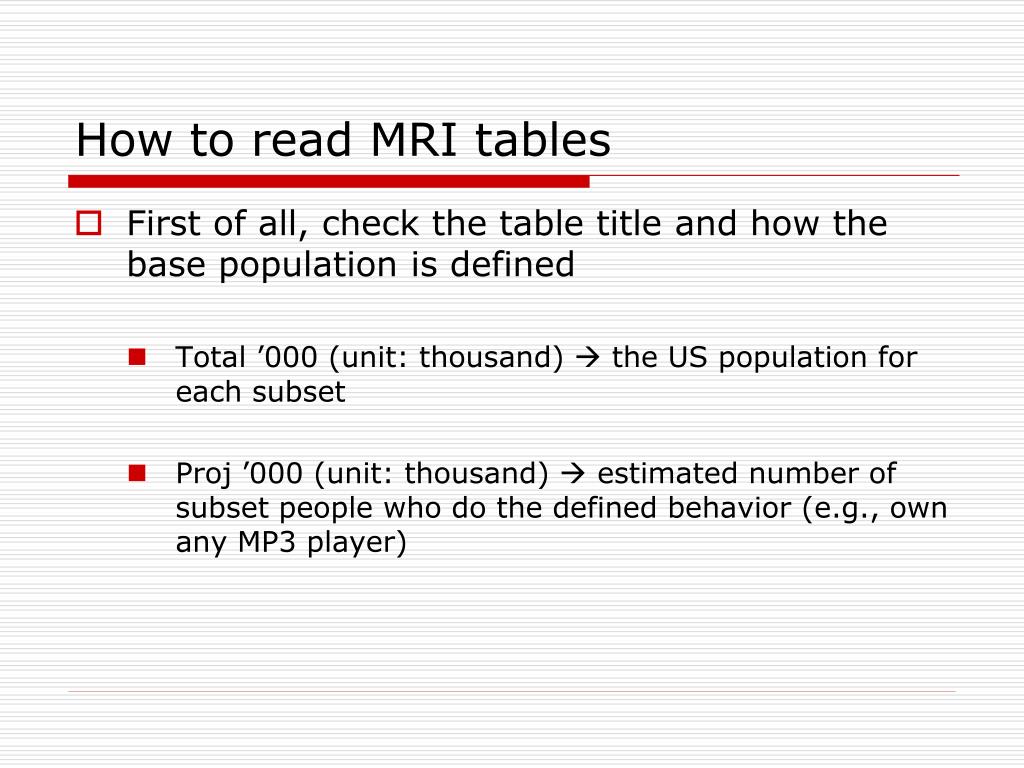 How to read MRI tables

First of all, check the table title and how the base population is defined

Total ’000 (unit: thousand) → the US population for each subset

Proj ’000 (unit: thousand) → estimated number of subset people who do the defined behavior (e.g., own any MP3 player)